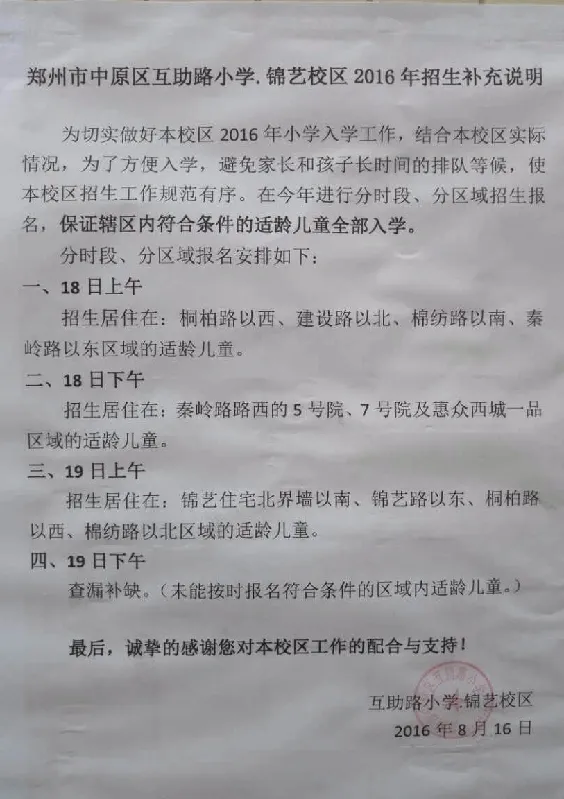 郑州市中原区互助路小学.锦艺校区2016年招生补充说明

为切实做好本校区2016年小学入学工作，结合本校区实际情况，为了方便入学，避免家长和孩子长时间的排队等候，使本校区招生工作规范有序。在今年进行分时段、分区域招生报名，保证辖区内符合条件的适龄儿童全部入学。

分时段、分区域报名安排如下：

一、18日上午

招生居住在：桐柏路以西、建设路以北、棉纺路以南、秦岭路以东区域的适龄儿童。

二、18日下午

招生居住在：秦岭路路西的5号院、7号院及惠众西城一品区域的适龄儿童。

三、19日上午

招生居住在：锦艺住宅北界墙以南、锦艺路以东、桐柏路以西、棉纺路以北区域的适龄儿童。

四、19日下午

查漏补缺。（未能按时报名符合条件的区域内适龄儿童。）

最后，诚挚的感谢您对本校区工作的配合与支持！

互助路小学.锦艺校区
2016年8月16日